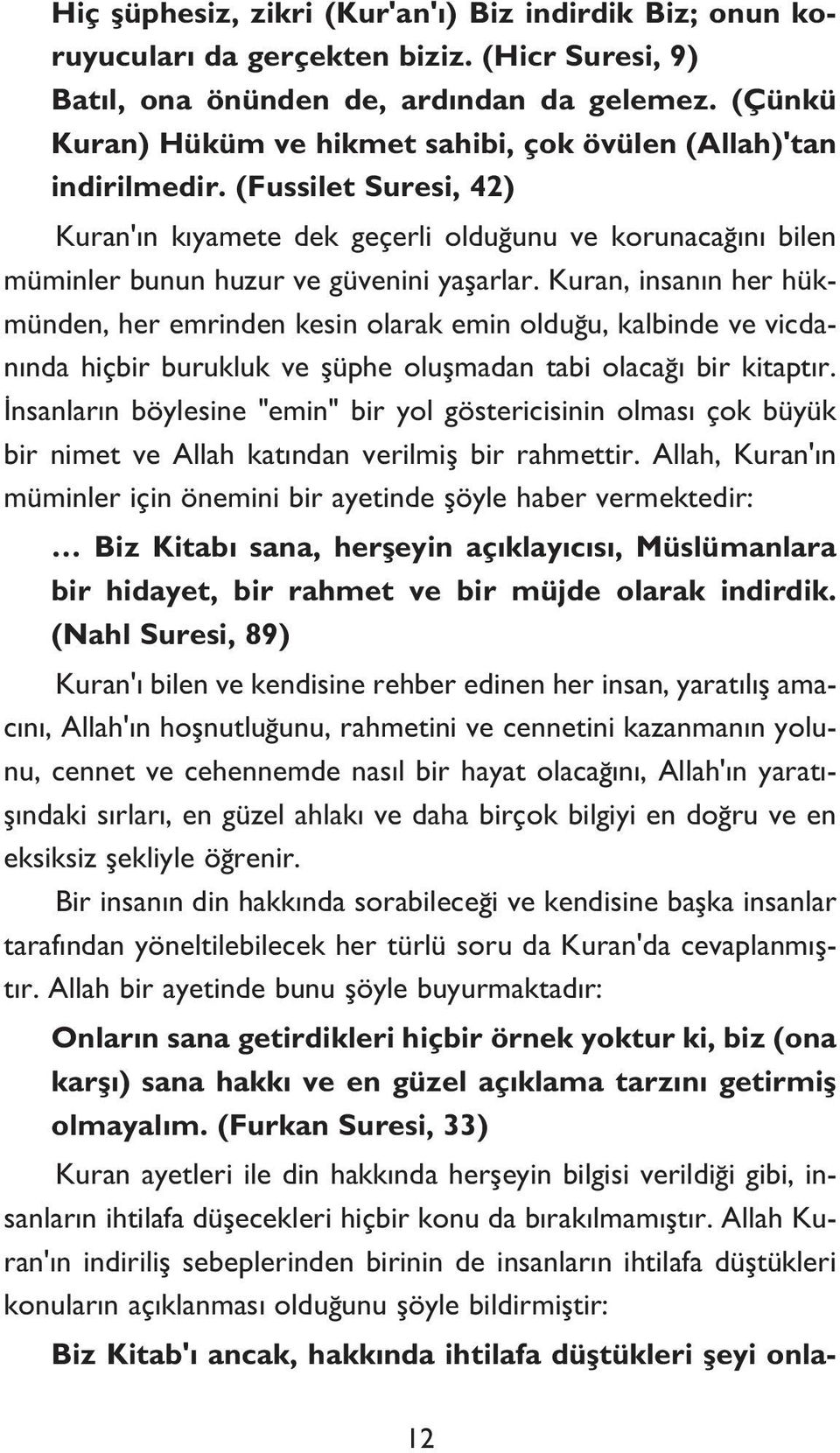 Hiç şüphesiz, zikri (Kur'an'ı) Biz indirdik Biz; onun koruyucuları da gerçekten biziz. (Hicr Suresi, 9)
Batıl, ona önünden de, ardından da gelemez. (Çünkü Kuran) Hüküm ve hikmet sahibi, çok övülen (Allah)'tan indirilmedir. (Fussilet Suresi, 42)

Kuran'ın kıyamete dek geçerli olduğunu ve korunacağını bilen müminler bunun huzur ve güvenini yaşarlar. Kuran, insanın her hükmünden, her emrinden kesin olarak emin olduğu, kalbinde ve vicdanında hiçbir burukluk ve şüphe oluşmadan tabi olacağı bir kitaptır. İnsanların böylesine "emin" bir yol göstericisinin olması çok büyük bir nimet ve Allah katından verilmiş bir rahmettir. Allah, Kuran'ın müminler için önemini bir ayetinde şöyle haber vermektedir:

... Biz Kitabı sana, herşeyin açıklayıcısı, Müslümanlara bir hidayet, bir rahmet ve bir müjde olarak indirdik. (Nahl Suresi, 89)

Kuran'ı bilen ve kendisine rehber edinen her insan, yaratılış amacını, Allah'ın hoşnutluğunu, rahmetini ve cennetini kazanmanın yolunu, cennet ve cehennemde nasıl bir hayat olacağını, Allah'ın yaratışındaki sırları, en güzel ahlakı ve daha birçok bilgiyi en doğru ve en eksiksiz şekliyle öğrenir.

Bir insanın din hakkında sorabileceği ve kendisine başka insanlar tarafından yöneltilebilecek her türlü soru da Kuran'da cevaplanmıştır. Allah bir ayetinde bunu şöyle buyurmaktadır:

Onların sana getirdikleri hiçbir örnek yoktur ki, biz (ona karşı) sana hakkı ve en güzel açıklama tarzını getirmiş olmayalım. (Furkan Suresi, 33)

Kuran ayetleri ile din hakkında herşeyin bilgisi verildiği gibi, insanların ihtilafa düşecekleri hiçbir konu da bırakılmamıştır. Allah Kuran'ın indiriliş sebeplerinden birinin de insanların ihtilafa düştükleri konuların açıklanması olduğunu şöyle bildirmiştir:

Biz Kitab'ı ancak, hakkında ihtilafa düştükleri şeyi onla-

12